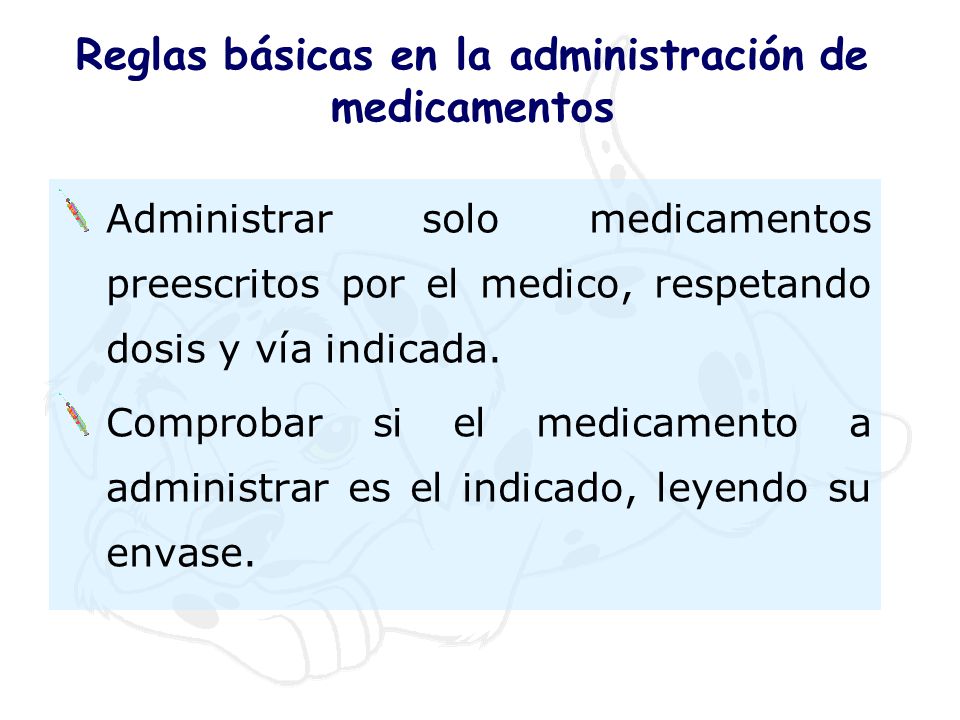 Reglas básicas en la administración de medicamentos

Administrar solo medicamentos preescritos por el medico, respetando dosis y vía indicada.

Comprobar si el medicamento a administrar es el indicado, leyendo su envase.